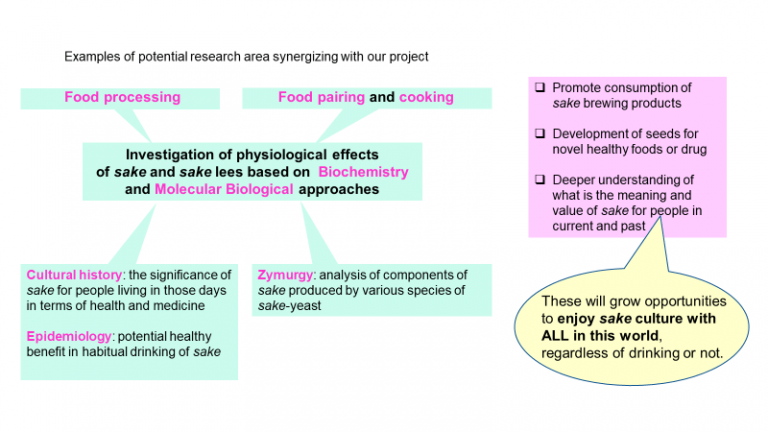 Examples of potential research area synergizing with our project

Food processing

Food pairing and cooking

Investigation of physiological effects of sake and sake lees based on Biochemistry and Molecular Biological approaches

Cultural history: the significance of sake for people living in those days in terms of health and medicine

Epidemiology: potential healthy benefit in habitual drinking of sake

Zymurgy: analysis of components of sake produced by various species of sake-yeast

❑ Promote consumption of sake brewing products

❑ Development of seeds for novel healthy foods or drug

❑ Deeper understanding of what is the meaning and value of sake for people in current and past

These will grow opportunities to enjoy sake culture with ALL in this world, regardless of drinking or not.